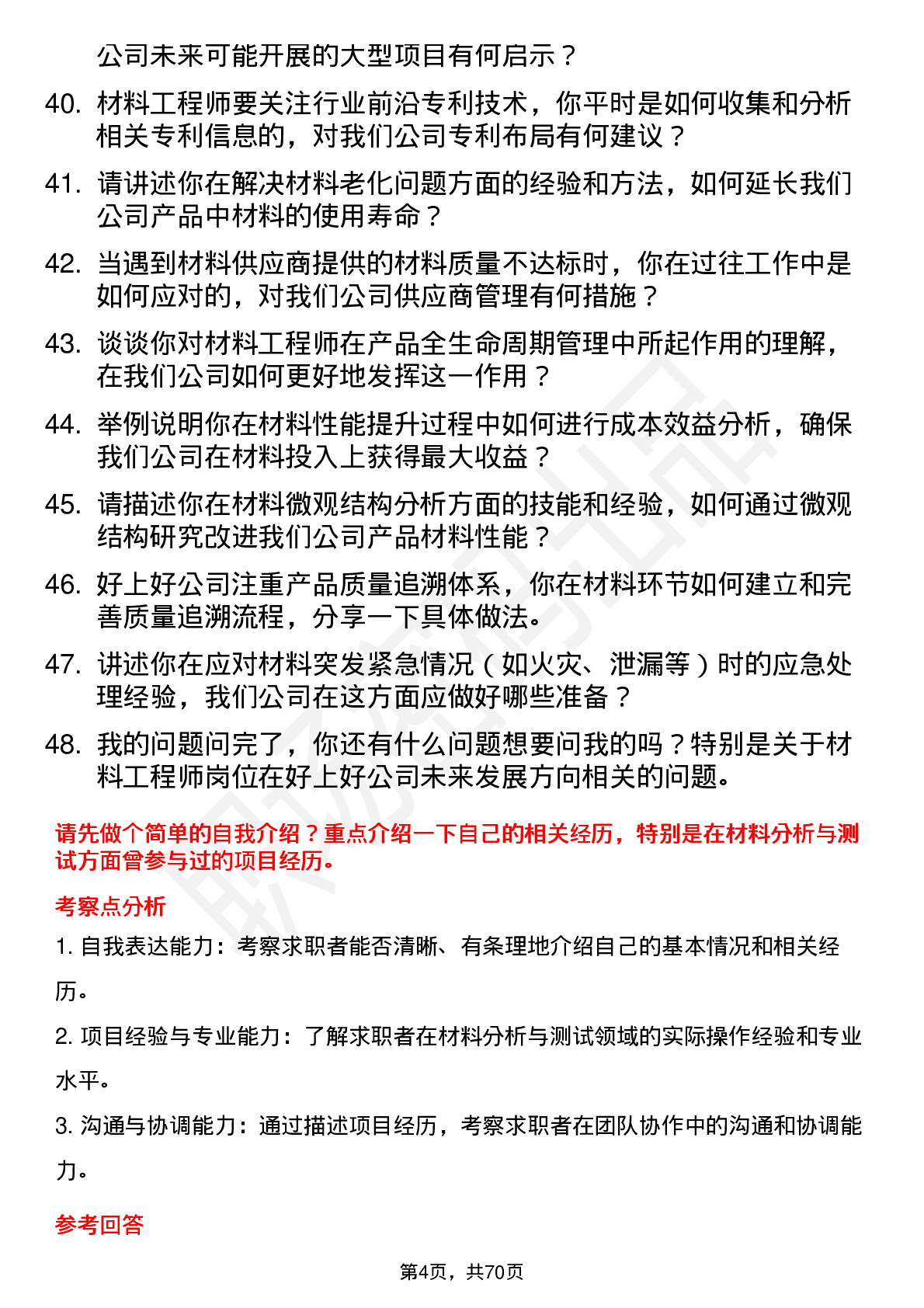 公司未来可能开展的大型项目有何启示？

40. 材料工程师要关注行业前沿专利技术，你平时是如何收集和分析相关专利信息的，对我们公司专利布局有何建议？

41. 请讲述你在解决材料老化问题方面的经验和方法，如何延长我们公司产品中材料的使用寿命？

42. 当遇到材料供应商提供的材料质量不达标时，你在过往工作中是如何应对的，对我们公司供应商管理有何措施？

43. 谈谈你对材料工程师在产品全生命周期管理中所起作用的理解，在我们公司如何更好地发挥这一作用？

44. 举例说明你在材料性能提升过程中如何进行成本效益分析，确保我们公司在材料投入上获得最大收益？

45. 请描述你在材料微观结构分析方面的技能和经验，如何通过微观结构研究改进我们公司产品材料性能？

46. 好上好公司注重产品质量追溯体系，你在材料环节如何建立和完善质量追溯流程，分享一下具体做法。

47. 讲述你在应对材料突发紧急情况（如火灾、泄漏等）时的应急处理经验，我们公司在这方面应做好哪些准备？

48. 我的问题问完了，你还有什么问题想要问我的吗？特别是关于材料工程师岗位在好上好公司未来发展方向相关的问题。

请先做个简单的自我介绍？重点介绍一下自己的相关经历，特别是在材料分析与测试方面曾参与过的项目经历。

考察点分析

1. 自我表达能力：考察求职者能否清晰、有条理地介绍自己的基本情况和相关经历。

2. 项目经验与专业能力：了解求职者在材料分析与测试领域的实际操作经验和专业水平。

3. 沟通与协调能力：通过描述项目经历，考察求职者在团队协作中的沟通和协调能力。

参考回答

第4页，共70页